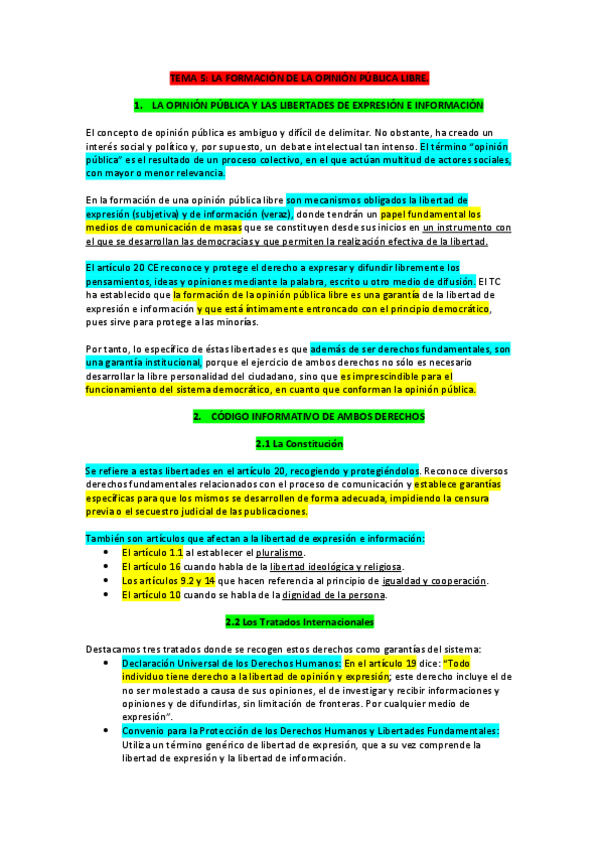 TEMA 5: LA FORMACIÓN DE LA OPINIÓN PÚBLICA LIBRE.

1. LA OPINIÓN PÚBLICA Y LAS LIBERTADES DE EXPRESIÓN E INFORMACIÓN

El concepto de opinión pública es ambiguo y difícil de delimitar. No obstante, ha creado un interés social y político y, por supuesto, un debate intelectual tan intenso. El término "opinión pública" es el resultado de un proceso colectivo, en el que actúan multitud de actores sociales, con mayor o menor relevancia.

En la formación de una opinión pública libre son mecanismos obligados la libertad de expresión (subjetiva) y de información (veraz), donde tendrán un papel fundamental los medios de comunicación de masas que se constituyen desde sus inicios en un instrumento con el que se desarrollan las democracias y que permiten la realización efectiva de la libertad.

El artículo 20 CE reconoce y protege el derecho a expresar y difundir libremente los pensamientos, ideas y opiniones mediante la palabra, escrito u otro medio de difusión. El TC ha establecido que la formación de la opinión pública libre es una garantía de la libertad de expresión e información y que está íntimamente entroncado con el principio democrático, pues sirve para protege a las minorías.

Por tanto, lo específico de éstas libertades es que además de ser derechos fundamentales, son una garantía institucional, porque el ejercicio de ambos derechos no sólo es necesario desarrollar la libre personalidad del ciudadano, sino que es imprescindible para el funcionamiento del sistema democrático, en cuanto que conforman la opinión pública.

2. CÓDIGO INFORMATIVO DE AMBOS DERECHOS

2.1 La Constitución

Se refiere a estas libertades en el artículo 20, recogiendo y protegiéndolos. Reconoce diversos derechos fundamentales relacionados con el proceso de comunicación y establece garantías específicas para que los mismos se desarrollen de forma adecuada, impidiendo la censura previa o el secuestro judicial de las publicaciones.

También son artículos que afectan a la libertad de expresión e información:
• El artículo 1.1 al establecer el pluralismo.
• El artículo 16 cuando habla de la libertad ideológica y religiosa.
• Los artículos 9.2 y 14 que hacen referencia al principio de igualdad y cooperación.
• El artículo 10 cuando se habla de la dignidad de la persona.

2.2 Los Tratados Internacionales

Destacamos tres tratados donde se recogen estos derechos como garantías del sistema:
• Declaración Universal de los Derechos Humanos: En el artículo 19 dice: "Todo individuo tiene derecho a la libertad de opinión y expresión; este derecho incluye el de no ser molestado a causa de sus opiniones, el de investigar y recibir informaciones y opiniones y de difundirlas, sin limitación de fronteras. Por cualquier medio de expresión".
• Convenio para la Protección de los Derechos Humanos y Libertades Fundamentales: Utiliza un término genérico de libertad de expresión, que a su vez comprende la libertad de expresión y la libertad de información.